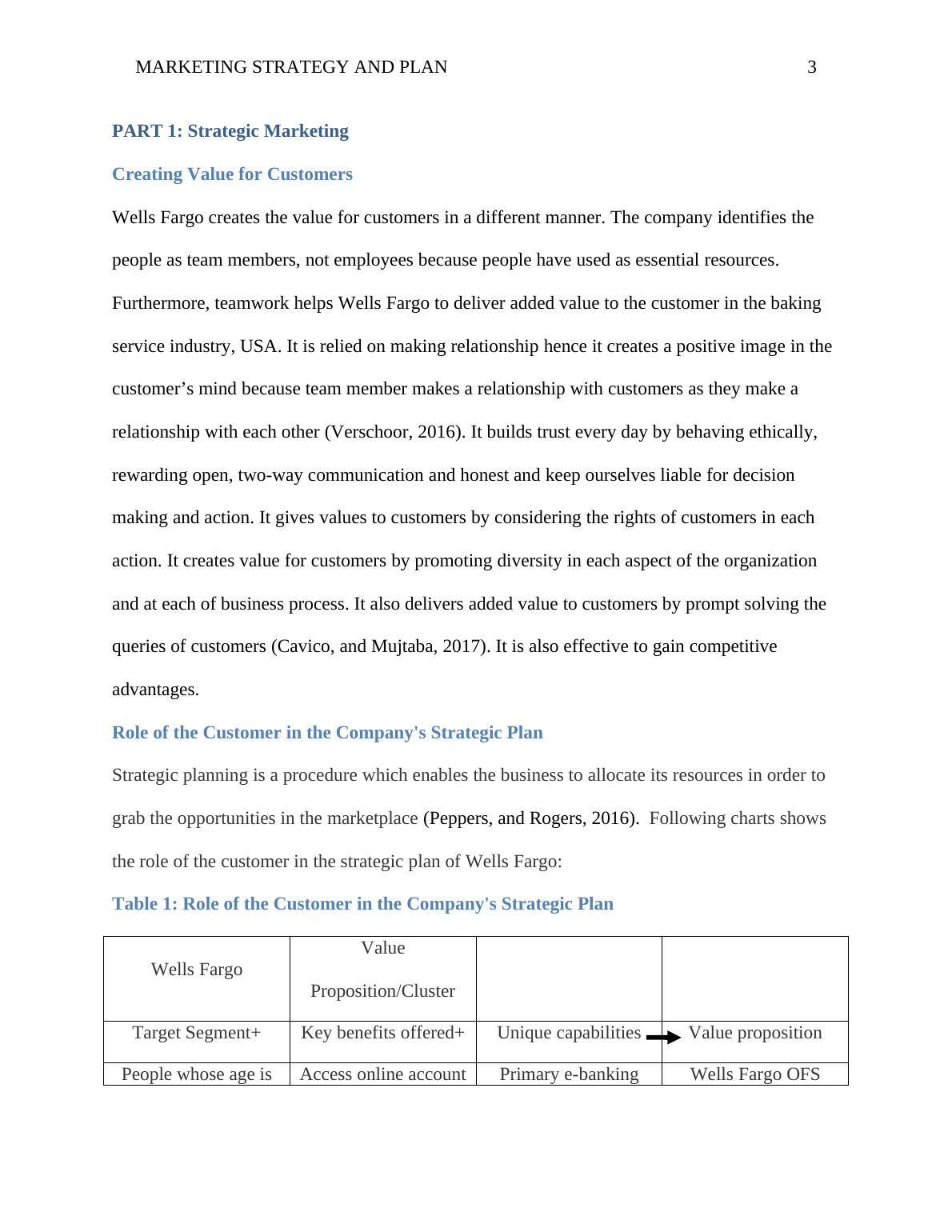 MARKETING STRATEGY AND PLAN 3

PART 1: Strategic Marketing

Creating Value for Customers

Wells Fargo creates the value for customers in a different manner. The company identifies the people as team members, not employees because people have used as essential resources. Furthermore, teamwork helps Wells Fargo to deliver added value to the customer in the baking service industry, USA. It is relied on making relationship hence it creates a positive image in the customer’s mind because team member makes a relationship with customers as they make a relationship with each other (Verschoor, 2016). It builds trust every day by behaving ethically, rewarding open, two-way communication and honest and keep ourselves liable for decision making and action. It gives values to customers by considering the rights of customers in each action. It creates value for customers by promoting diversity in each aspect of the organization and at each of business process. It also delivers added value to customers by prompt solving the queries of customers (Cavico, and Mujtaba, 2017). It is also effective to gain competitive advantages.

Role of the Customer in the Company's Strategic Plan

Strategic planning is a procedure which enables the business to allocate its resources in order to grab the opportunities in the marketplace (Peppers, and Rogers, 2016). Following charts shows the role of the customer in the strategic plan of Wells Fargo:

Table 1: Role of the Customer in the Company's Strategic Plan

| Wells Fargo | Value Proposition/Cluster | | |
|---|---|---|---|
| Target Segment+ | Key benefits offered+ | Unique capabilities | Value proposition |
| People whose age is | Access online account | Primary e-banking | Wells Fargo OFS |